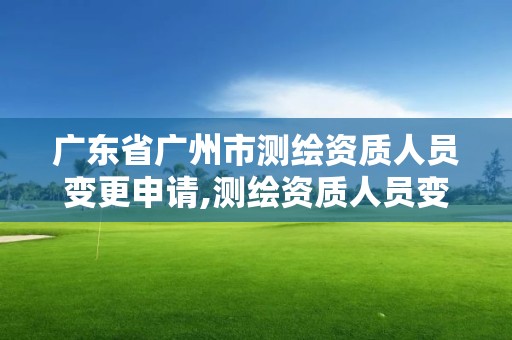 广东省广州市测绘资质人员变更申请,测绘资质人员变